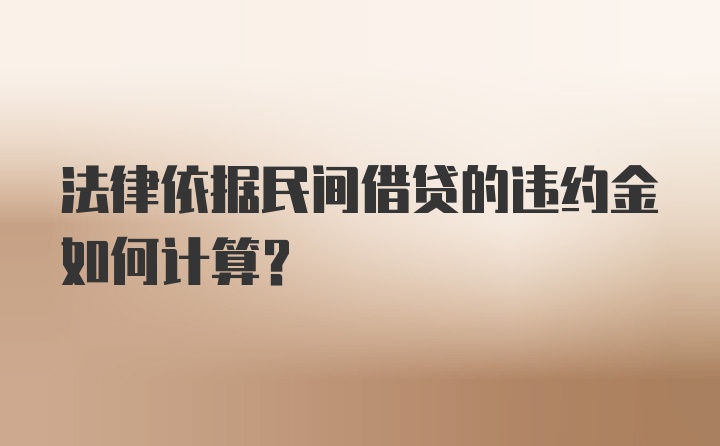 法律依据民间借贷的违约金如何计算?